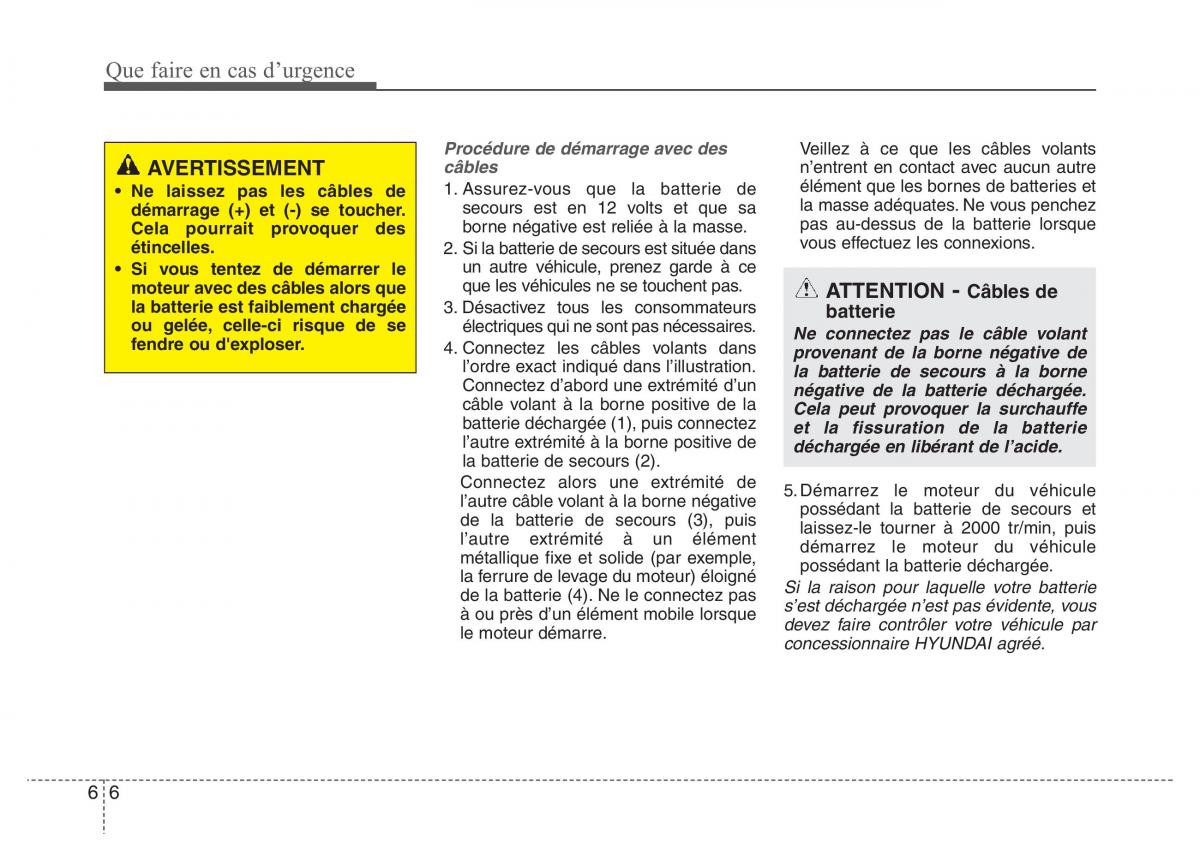 Que faire en cas d'urgence

AVERTISSEMENT
• Ne laissez pas les câbles de démarrage (+) et (-) se toucher. Cela pourrait provoquer des étincelles.
• Si vous tentez de démarrer le moteur avec des câbles alors que la batterie est faiblement chargée ou gelée, celle-ci risque de se fendre ou d'exploser.

Procédure de démarrage avec des câbles
1. Assurez-vous que la batterie de secours est en 12 volts et que sa borne négative est reliée à la masse.
2. Si la batterie de secours est située dans un autre véhicule, prenez garde à ce que les véhicules ne se touchent pas.
3. Désactivez tous les consommateurs électriques qui ne sont pas nécessaires.
4. Connectez les câbles volants dans l'ordre exact indiqué dans l'illustration. Connectez d'abord une extrémité d'un câble volant à la borne positive de la batterie déchargée (1), puis connectez l'autre extrémité à la borne positive de la batterie de secours (2).
Connectez alors une extrémité de l'autre câble volant à la borne négative de la batterie de secours (3), puis l'autre extrémité à un élément métallique fixe et solide (par exemple, la ferrure de levage du moteur) éloigné de la batterie (4). Ne le connectez pas à ou près d'un élément mobile lorsque le moteur démarre.

Veillez à ce que les câbles volants n'entrent en contact avec aucun autre élément que les bornes de batteries et la masse adéquates. Ne vous penchez pas au-dessus de la batterie lorsque vous effectuez les connexions.

ATTENTION - Câbles de batterie
Ne connectez pas le câble volant provenant de la borne négative de la batterie de secours à la borne négative de la batterie déchargée. Cela peut provoquer la surchauffe et la fissuration de la batterie déchargée en libérant de l'acide.

5. Démarrez le moteur du véhicule possédant la batterie de secours et laissez-le tourner à 2000 tr/min, puis démarrez le moteur du véhicule possédant la batterie déchargée.
Si la raison pour laquelle votre batterie s'est déchargée n'est pas évidente, vous devez faire contrôler votre véhicule par concessionnaire HYUNDAI agréé.

6 6